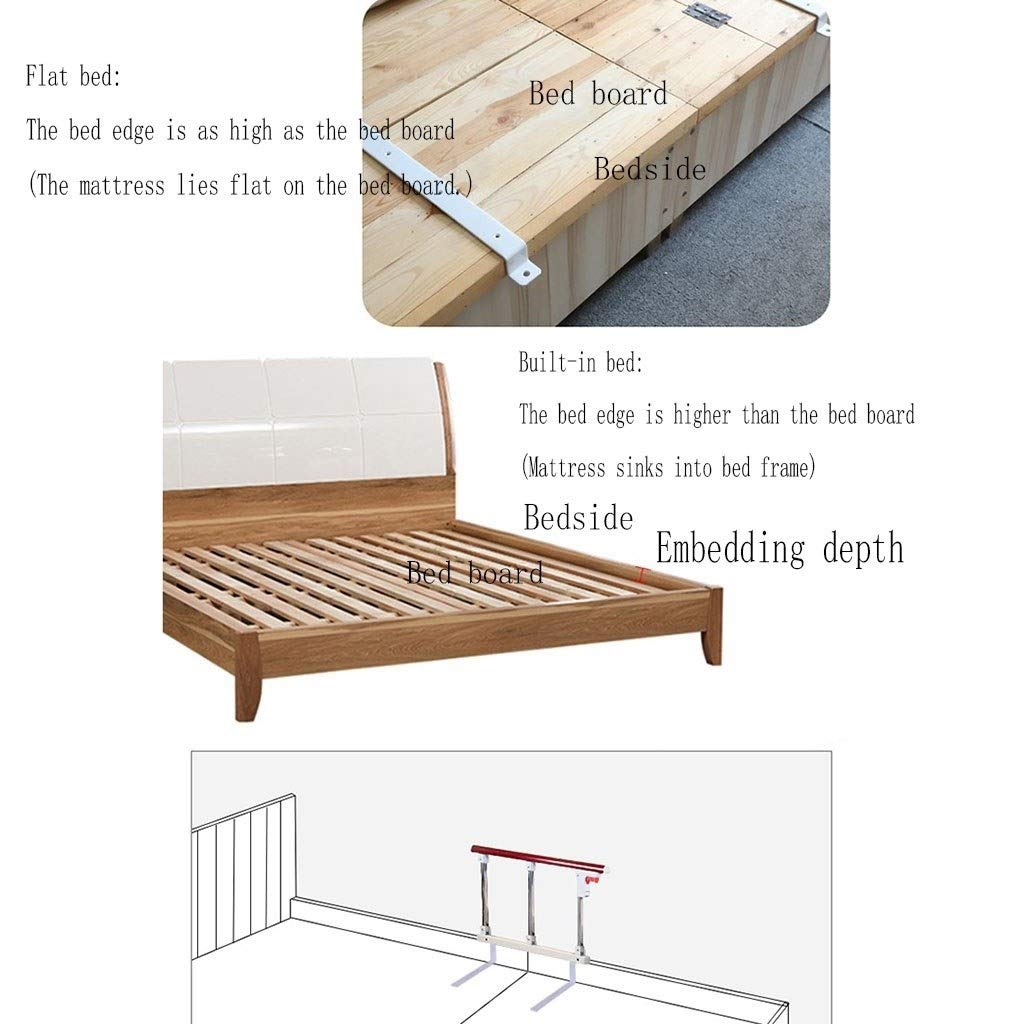 Flat bed:

The bed edge is as high as the bed board

(The mattress lies flat on the bed board.)

Bed board

Bedside

Built-in bed:

The bed edge is higher than the bed board

(Mattress sinks into bed frame)

Bedside

Embedding depth

Bed board